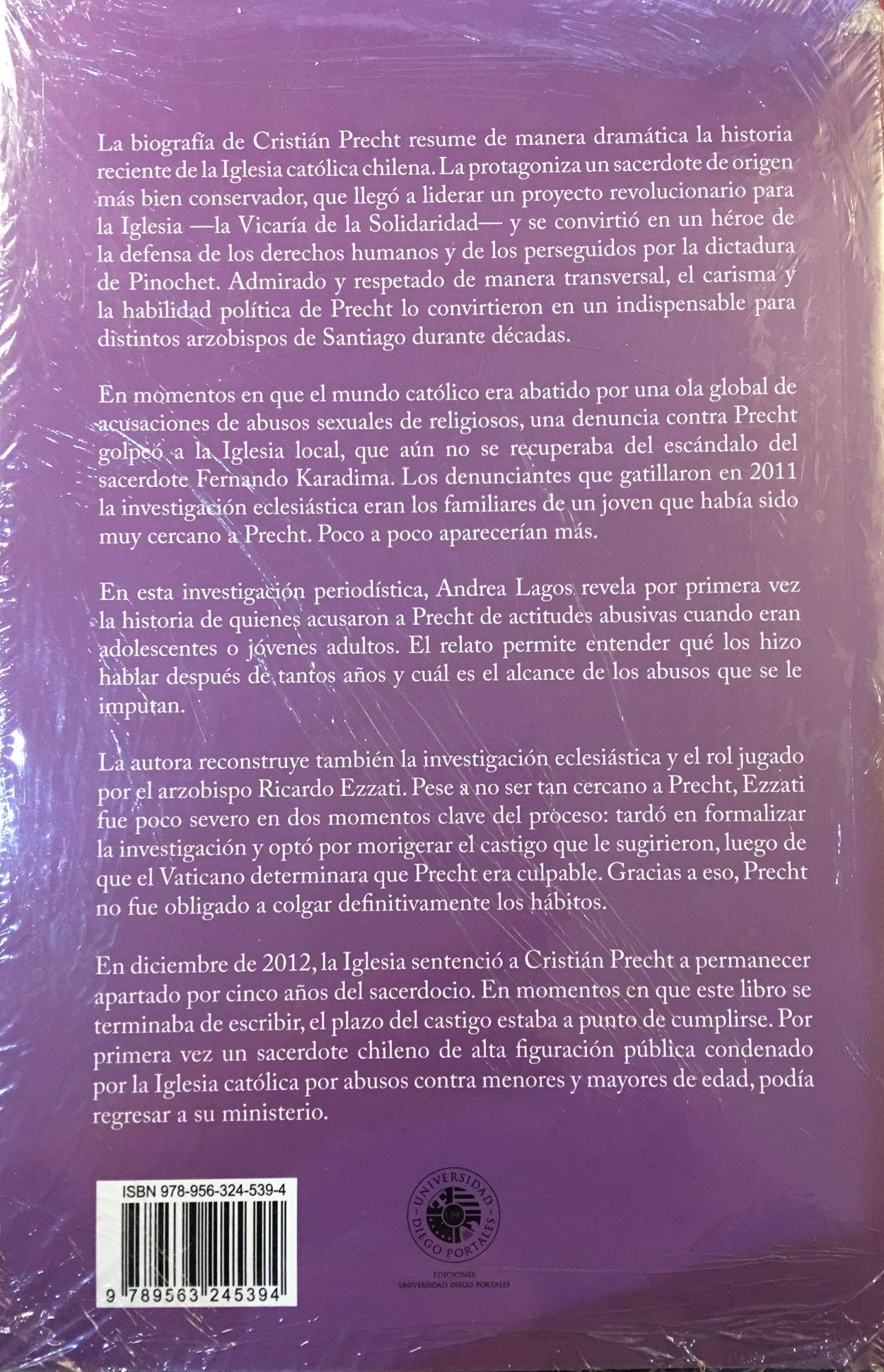 La biografía de Cristián Precht resume de manera dramática la historia reciente de la Iglesia católica chilena. La protagoniza un sacerdote de origen más bien conservador, que llegó a liderar un proyecto revolucionario para la Iglesia —la Vicaría de la Solidaridad— y se convirtió en un héroe de la defensa de los derechos humanos y de los perseguidos por la dictadura de Pinochet. Admirado y respetado de manera transversal, el carisma y la habilidad política de Precht lo convirtieron en un indispensable para distintos arzobispos de Santiago durante décadas.

En momentos en que el mundo católico era abatido por una ola global de acusaciones de abusos sexuales de religiosos, una denuncia contra Precht golpeó a la Iglesia local, que aún no se recuperaba del escándalo del sacerdote Fernando Karadima. Los denunciantes que gatillaron en 2011 la investigación eclesiástica eran los familiares de un joven que había sido muy cercano a Precht. Poco a poco aparecerían más.

En esta investigación periodística, Andrea Lagos revela por primera vez la historia de quienes acusaron a Precht de actitudes abusivas cuando eran adolescentes o jóvenes adultos. El relato permite entender qué los hizo hablar después de tantos años y cuál es el alcance de los abusos que se le imputan.

La autora reconstruye también la investigación eclesiástica y el rol jugado por el arzobispo Ricardo Ezzati. Pese a no ser tan cercano a Precht, Ezzati fue poco severo en dos momentos clave del proceso: tardó en formalizar la investigación y optó por morigerar el castigo que le sugirieron, luego de que el Vaticano determinara que Precht era culpable. Gracias a eso, Precht no fue obligado a colgar definitivamente los hábitos.

En diciembre de 2012, la Iglesia sentenció a Cristián Precht a permanecer apartado por cinco años del sacerdocio. En momentos en que este libro se terminaba de escribir, el plazo del castigo estaba a punto de cumplirse. Por primera vez un sacerdote chileno de alta figuración pública condenado por la Iglesia católica por abusos contra menores y mayores de edad, podía regresar a su ministerio.

ISBN 978-956-324-539-4

9 789563 245394

UNIVERSIDAD DIEGO PORTALES

EDICIONES
UNIVERSIDAD DIEGO PORTALES